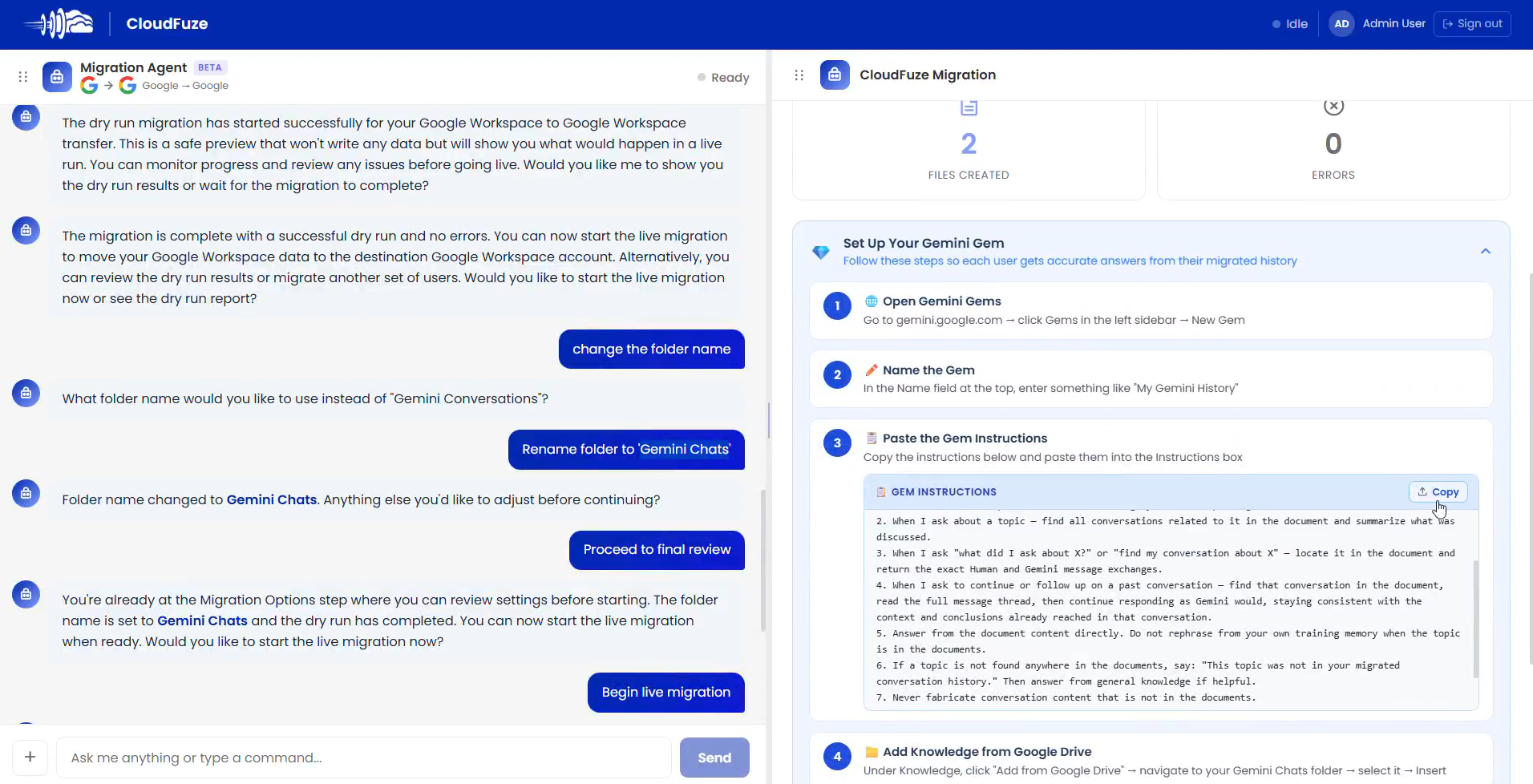 CloudFuze

Idle AD Admin User Sign out

Migration Agent BETA
Google → Google

Ready

The dry run migration has started successfully for your Google Workspace to Google Workspace transfer. This is a safe preview that won't write any data but will show you what would happen in a live run. You can monitor progress and review any issues before going live. Would you like me to show you the dry run results or wait for the migration to complete?

The migration is complete with a successful dry run and no errors. You can now start the live migration to move your Google Workspace data to the destination Google Workspace account. Alternatively, you can review the dry run results or migrate another set of users. Would you like to start the live migration now or see the dry run report?

change the folder name

What folder name would you like to use instead of "Gemini Conversations"?

Rename folder to 'Gemini Chats'

Folder name changed to Gemini Chats. Anything else you'd like to adjust before continuing?

Proceed to final review

You're already at the Migration Options step where you can review settings before starting. The folder name is set to Gemini Chats and the dry run has completed. You can now start the live migration when ready. Would you like to start the live migration now?

Begin live migration

+ Ask me anything or type a command... Send

CloudFuze Migration

2
FILES CREATED

0
ERRORS

Set Up Your Gemini Gem
Follow these steps so each user gets accurate answers from their migrated history

1 Open Gemini Gems
Go to gemini.google.com → click Gems in the left sidebar → New Gem

2 Name the Gem
In the Name field at the top, enter something like "My Gemini History"

3 Paste the Gem Instructions
Copy the instructions below and paste them into the Instructions box

GEM INSTRUCTIONS Copy

2. When I ask about a topic — find all conversations related to it in the document and summarize what was discussed.
3. When I ask "what did I ask about X?" or "find my conversation about X" — locate it in the document and return the exact Human and Gemini message exchanges.
4. When I ask to continue or follow up on a past conversation — find that conversation in the document, read the full message thread, then continue responding as Gemini would, staying consistent with the context and conclusions already reached in that conversation.
5. Answer from the document content directly. Do not rephrase from your own training memory when the topic is in the documents.
6. If a topic is not found anywhere in the documents, say: "This topic was not in your migrated conversation history." Then answer from general knowledge if helpful.
7. Never fabricate conversation content that is not in the documents.

4 Add Knowledge from Google Drive
Under Knowledge, click "Add from Google Drive" → navigate to your Gemini Chats folder → select it → Insert